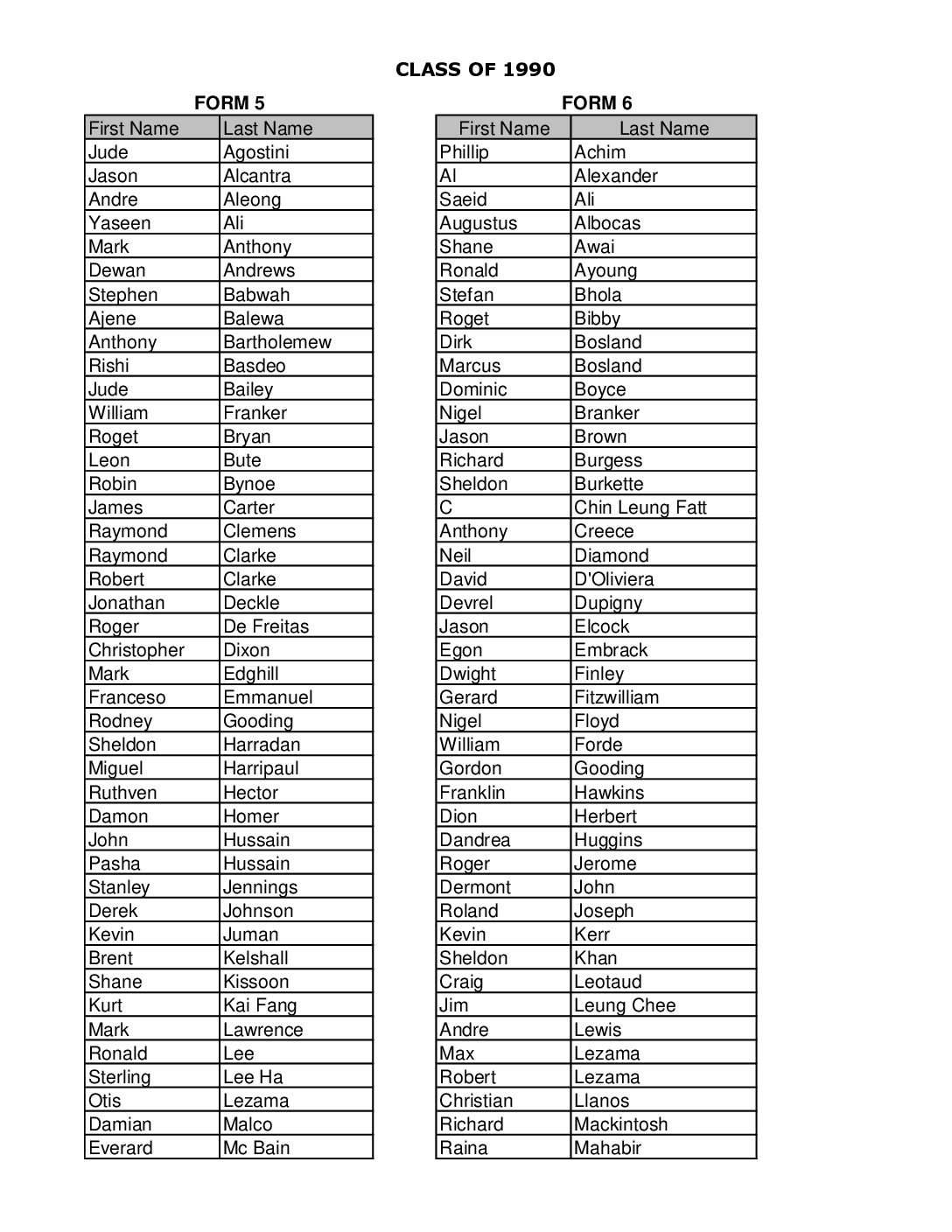 CLASS OF 1990

FORM 5

| First Name | Last Name |
|---|---|
| Jude | Agostini |
| Jason | Alcantra |
| Andre | Aleong |
| Yaseen | Ali |
| Mark | Anthony |
| Dewan | Andrews |
| Stephen | Babwah |
| Ajene | Balewa |
| Anthony | Bartholemew |
| Rishi | Basdeo |
| Jude | Bailey |
| William | Franker |
| Roget | Bryan |
| Leon | Bute |
| Robin | Bynoe |
| James | Carter |
| Raymond | Clemens |
| Raymond | Clarke |
| Robert | Clarke |
| Jonathan | Deckle |
| Roger | De Freitas |
| Christopher | Dixon |
| Mark | Edghill |
| Franceso | Emmanuel |
| Rodney | Gooding |
| Sheldon | Harradan |
| Miguel | Harripaul |
| Ruthven | Hector |
| Damon | Homer |
| John | Hussain |
| Pasha | Hussain |
| Stanley | Jennings |
| Derek | Johnson |
| Kevin | Juman |
| Brent | Kelshall |
| Shane | Kissoon |
| Kurt | Kai Fang |
| Mark | Lawrence |
| Ronald | Lee |
| Sterling | Lee Ha |
| Otis | Lezama |
| Damian | Malco |
| Everard | Mc Bain |

FORM 6

| First Name | Last Name |
|---|---|
| Phillip | Achim |
| Al | Alexander |
| Saeid | Ali |
| Augustus | Albocas |
| Shane | Awai |
| Ronald | Ayoung |
| Stefan | Bhola |
| Roget | Bibby |
| Dirk | Bosland |
| Marcus | Bosland |
| Dominic | Boyce |
| Nigel | Branker |
| Jason | Brown |
| Richard | Burgess |
| Sheldon | Burkette |
| C | Chin Leung Fatt |
| Anthony | Creece |
| Neil | Diamond |
| David | D'Oliviera |
| Devrel | Dupigny |
| Jason | Elcock |
| Egon | Embrack |
| Dwight | Finley |
| Gerard | Fitzwilliam |
| Nigel | Floyd |
| William | Forde |
| Gordon | Gooding |
| Franklin | Hawkins |
| Dion | Herbert |
| Dandrea | Huggins |
| Roger | Jerome |
| Dermont | John |
| Roland | Joseph |
| Kevin | Kerr |
| Sheldon | Khan |
| Craig | Leotaud |
| Jim | Leung Chee |
| Andre | Lewis |
| Max | Lezama |
| Robert | Lezama |
| Christian | Llanos |
| Richard | Mackintosh |
| Raina | Mahabir |